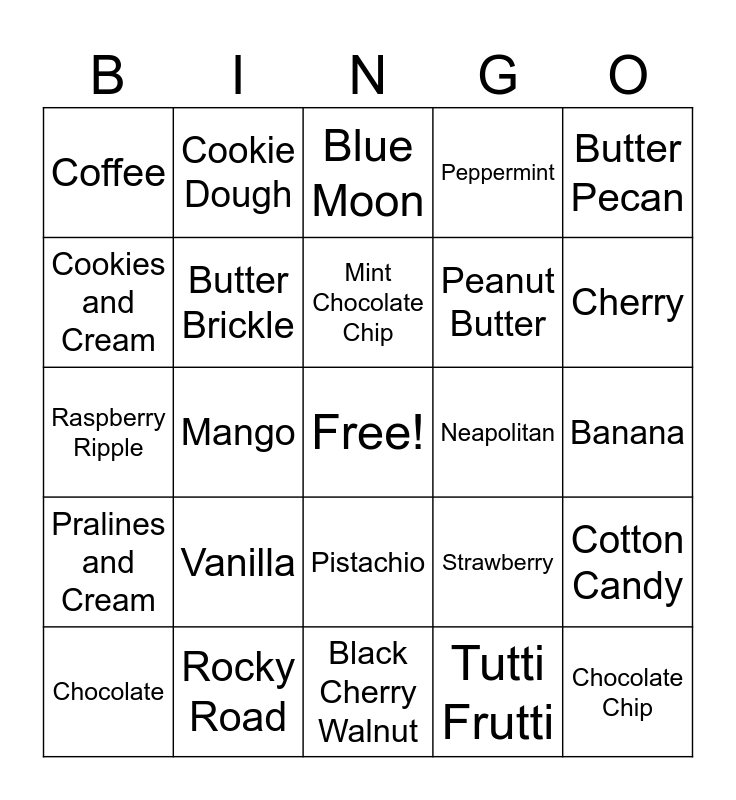 | B | I | N | G | O |
|---|---|---|---|---|
| Coffee | Cookie Dough | Blue Moon | Peppermint | Butter Pecan |
| Cookies and Cream | Butter Brickle | Mint Chocolate Chip | Peanut Butter | Cherry |
| Raspberry Ripple | Mango | Free! | Neapolitan | Banana |
| Pralines and Cream | Vanilla | Pistachio | Strawberry | Cotton Candy |
| Chocolate | Rocky Road | Black Cherry Walnut | Tutti Frutti | Chocolate Chip |